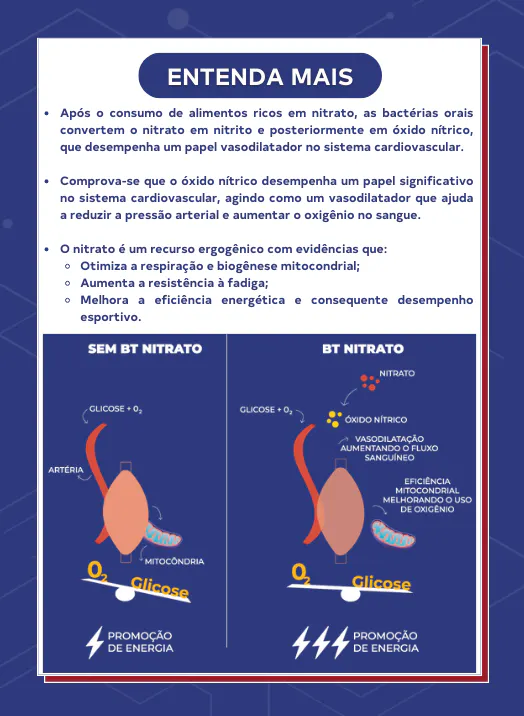 ENTENDA MAIS

• Após o consumo de alimentos ricos em nitrato, as bactérias orais convertem o nitrato em nitrito e posteriormente em óxido nítrico, que desempenha um papel vasodilatador no sistema cardiovascular.

• Comprova-se que o óxido nítrico desempenha um papel significativo no sistema cardiovascular, agindo como um vasodilatador que ajuda a reduzir a pressão arterial e aumentar o oxigênio no sangue.

• O nitrato é um recurso ergogênico com evidências que:
  ◦ Otimiza a respiração e biogênese mitocondrial;
  ◦ Aumenta a resistência à fadiga;
  ◦ Melhora a eficiência energética e consequente desempenho esportivo.

SEM BT NITRATO

GLICOSE + $O_2$

ARTÉRIA

MITOCÔNDRIA

$O_2$ Glicose

PROMOÇÃO DE ENERGIA

BT NITRATO

NITRATO

GLICOSE + $O_2$

ÓXIDO NÍTRICO

VASODILATAÇÃO AUMENTANDO O FLUXO SANGUÍNEO

EFICIÊNCIA MITOCONDRIAL MELHORANDO O USO DE OXIGÊNIO

$O_2$ Glicose

PROMOÇÃO DE ENERGIA